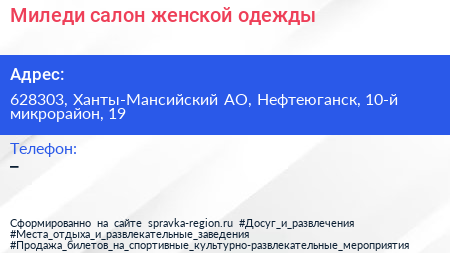 Миледи салон женской одежды

Адрес:

628303, Ханты-Мансийский АО, Нефтеюганск, 10-й микрорайон, 19

Телефон:

–

Сформированно на сайте spravka-region.ru #Досуг_и_развлечения #Места_отдыха_и_развлекательные_заведения #Продажа_билетов_на_спортивные_культурно-развлекательные_мероприятия